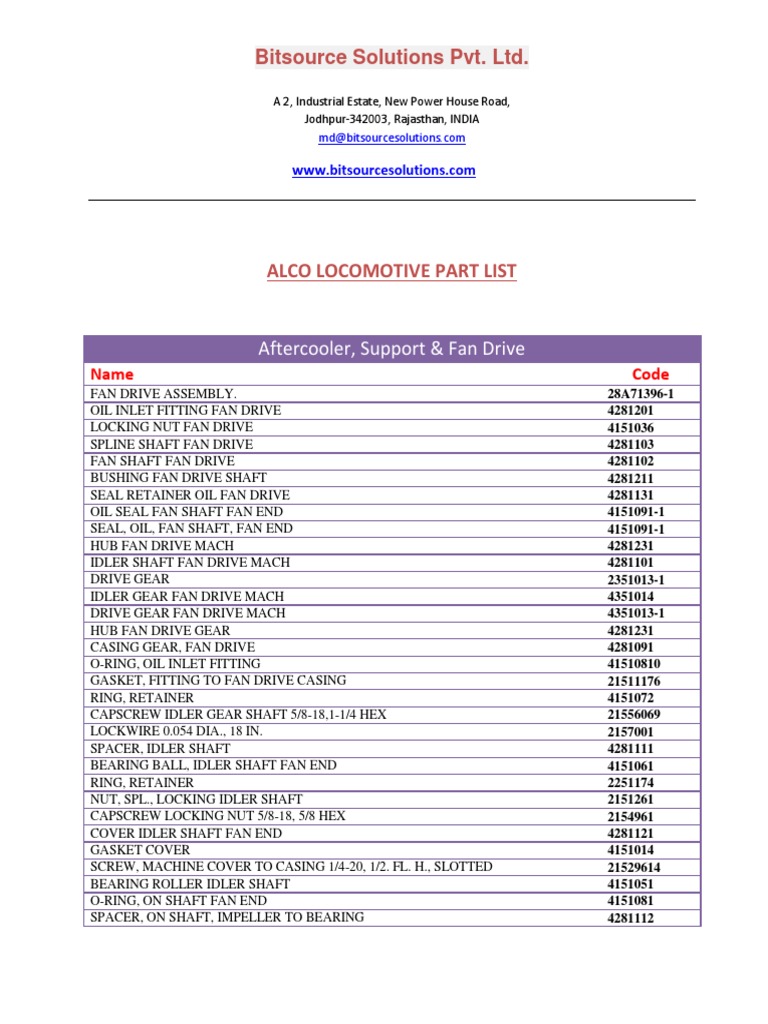 Bitsource Solutions Pvt. Ltd.

A 2, Industrial Estate, New Power House Road,
Jodhpur-342003, Rajasthan, INDIA
md@bitsourcesolutions.com

www.bitsourcesolutions.com

ALCO LOCOMOTIVE PART LIST

Aftercooler, Support & Fan Drive

| Name | Code |
|---|---|
| FAN DRIVE ASSEMBLY. | 28A71396-1 |
| OIL INLET FITTING FAN DRIVE | 4281201 |
| LOCKING NUT FAN DRIVE | 4151036 |
| SPLINE SHAFT FAN DRIVE | 4281103 |
| FAN SHAFT FAN DRIVE | 4281102 |
| BUSHING FAN DRIVE SHAFT | 4281211 |
| SEAL RETAINER OIL FAN DRIVE | 4281131 |
| OIL SEAL FAN SHAFT FAN END | 4151091-1 |
| SEAL, OIL, FAN SHAFT, FAN END | 4151091-1 |
| HUB FAN DRIVE MACH | 4281231 |
| IDLER SHAFT FAN DRIVE MACH | 4281101 |
| DRIVE GEAR | 2351013-1 |
| IDLER GEAR FAN DRIVE MACH | 4351014 |
| DRIVE GEAR FAN DRIVE MACH | 4351013-1 |
| HUB FAN DRIVE GEAR | 4281231 |
| CASING GEAR, FAN DRIVE | 4281091 |
| O-RING, OIL INLET FITTING | 41510810 |
| GASKET, FITTING TO FAN DRIVE CASING | 21511176 |
| RING, RETAINER | 4151072 |
| CAPSCREW IDLER GEAR SHAFT 5/8-18,1-1/4 HEX | 21556069 |
| LOCKWIRE 0.054 DIA., 18 IN. | 2157001 |
| SPACER, IDLER SHAFT | 4281111 |
| BEARING BALL, IDLER SHAFT FAN END | 4151061 |
| RING, RETAINER | 2251174 |
| NUT, SPL., LOCKING IDLER SHAFT | 2151261 |
| CAPSCREW LOCKING NUT 5/8-18, 5/8 HEX | 2154961 |
| COVER IDLER SHAFT FAN END | 4281121 |
| GASKET COVER | 4151014 |
| SCREW, MACHINE COVER TO CASING 1/4-20, 1/2. FL. H., SLOTTED | 21529614 |
| BEARING ROLLER IDLER SHAFT | 4151051 |
| O-RING, ON SHAFT FAN END | 4151081 |
| SPACER, ON SHAFT, IMPELLER TO BEARING | 4281112 |